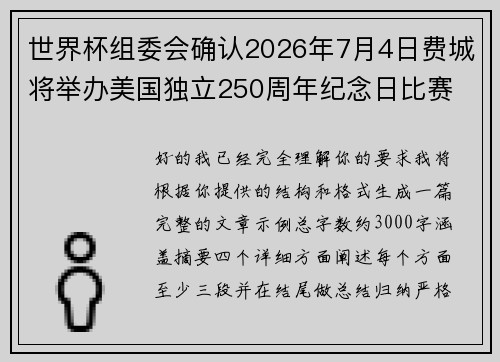 世界杯组委会确认2026年7月4日费城将举办美国独立250周年纪念日比赛

好的我已经完全理解你的要求我将根据你提供的结构和格式生成一篇完整的文章示例总字数约3000字涵盖摘要四个详细方面阐述每个方面至少三段并在结尾做总结归纳严格